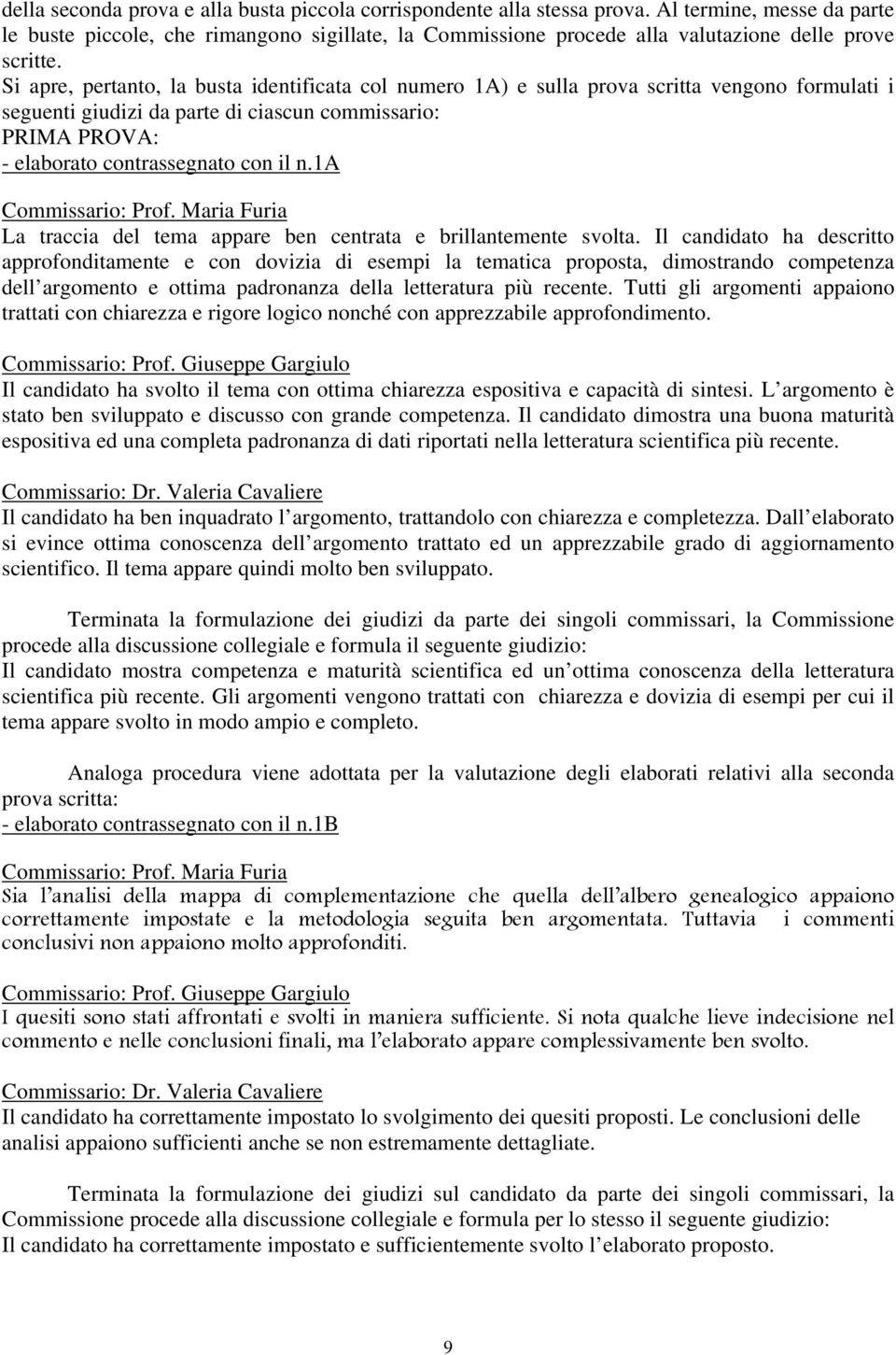 della seconda prova e alla busta piccola corrispondente alla stessa prova. Al termine, messe da parte le buste piccole, che rimangono sigillate, la Commissione procede alla valutazione delle prove scritte.
Si apre, pertanto, la busta identificata col numero 1A) e sulla prova scritta vengono formulati i seguenti giudizi da parte di ciascun commissario:
PRIMA PROVA:
- elaborato contrassegnato con il n.1A

Commissario: Prof. Maria Furia
La traccia del tema appare ben centrata e brillantemente svolta. Il candidato ha descritto approfonditamente e con dovizia di esempi la tematica proposta, dimostrando competenza dell argomento e ottima padronanza della letteratura più recente. Tutti gli argomenti appaiono trattati con chiarezza e rigore logico nonché con apprezzabile approfondimento.

Commissario: Prof. Giuseppe Gargiulo
Il candidato ha svolto il tema con ottima chiarezza espositiva e capacità di sintesi. L argomento è stato ben sviluppato e discusso con grande competenza. Il candidato dimostra una buona maturità espositiva ed una completa padronanza di dati riportati nella letteratura scientifica più recente.

Commissario: Dr. Valeria Cavaliere
Il candidato ha ben inquadrato l argomento, trattandolo con chiarezza e completezza. Dall elaborato si evince ottima conoscenza dell argomento trattato ed un apprezzabile grado di aggiornamento scientifico. Il tema appare quindi molto ben sviluppato.

Terminata la formulazione dei giudizi da parte dei singoli commissari, la Commissione procede alla discussione collegiale e formula il seguente giudizio:
Il candidato mostra competenza e maturità scientifica ed un ottima conoscenza della letteratura scientifica più recente. Gli argomenti vengono trattati con chiarezza e dovizia di esempi per cui il tema appare svolto in modo ampio e completo.

Analoga procedura viene adottata per la valutazione degli elaborati relativi alla seconda prova scritta:
- elaborato contrassegnato con il n.1B

Commissario: Prof. Maria Furia
Sia l analisi della mappa di complementazione che quella dell albero genealogico appaiono correttamente impostate e la metodologia seguita ben argomentata. Tuttavia i commenti conclusivi non appaiono molto approfonditi.

Commissario: Prof. Giuseppe Gargiulo
I quesiti sono stati affrontati e svolti in maniera sufficiente. Si nota qualche lieve indecisione nel commento e nelle conclusioni finali, ma l elaborato appare complessivamente ben svolto.

Commissario: Dr. Valeria Cavaliere
Il candidato ha correttamente impostato lo svolgimento dei quesiti proposti. Le conclusioni delle analisi appaiono sufficienti anche se non estremamente dettagliate.

Terminata la formulazione dei giudizi sul candidato da parte dei singoli commissari, la Commissione procede alla discussione collegiale e formula per lo stesso il seguente giudizio:
Il candidato ha correttamente impostato e sufficientemente svolto l elaborato proposto.

9